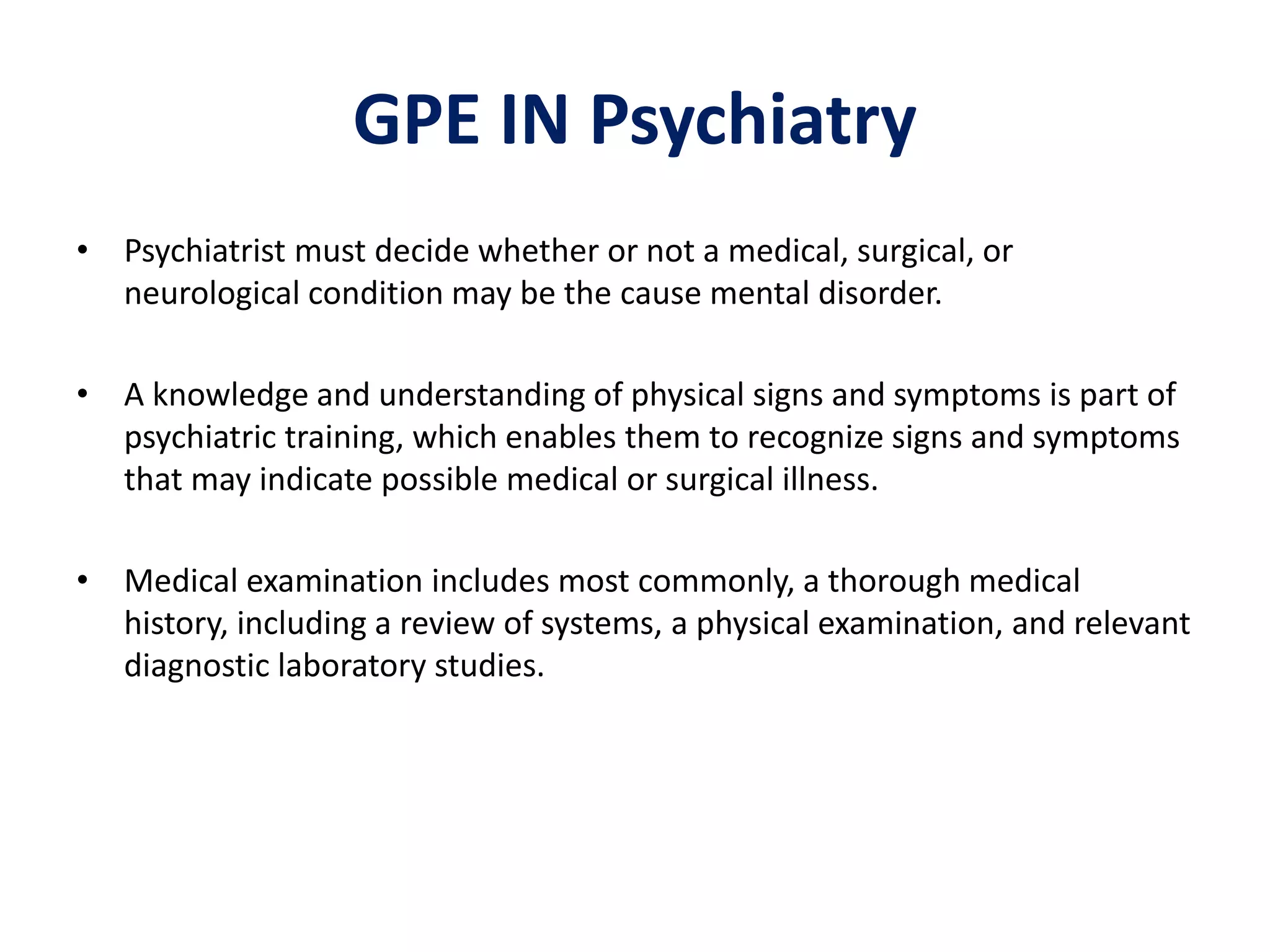 GPE IN Psychiatry

• Psychiatrist must decide whether or not a medical, surgical, or neurological condition may be the cause mental disorder.

• A knowledge and understanding of physical signs and symptoms is part of psychiatric training, which enables them to recognize signs and symptoms that may indicate possible medical or surgical illness.

• Medical examination includes most commonly, a thorough medical history, including a review of systems, a physical examination, and relevant diagnostic laboratory studies.